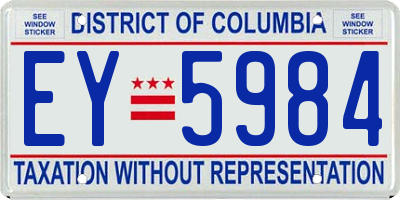 SEE WINDOW STICKER

DISTRICT OF COLUMBIA

SEE WINDOW STICKER

EY 5984

TAXATION WITHOUT REPRESENTATION